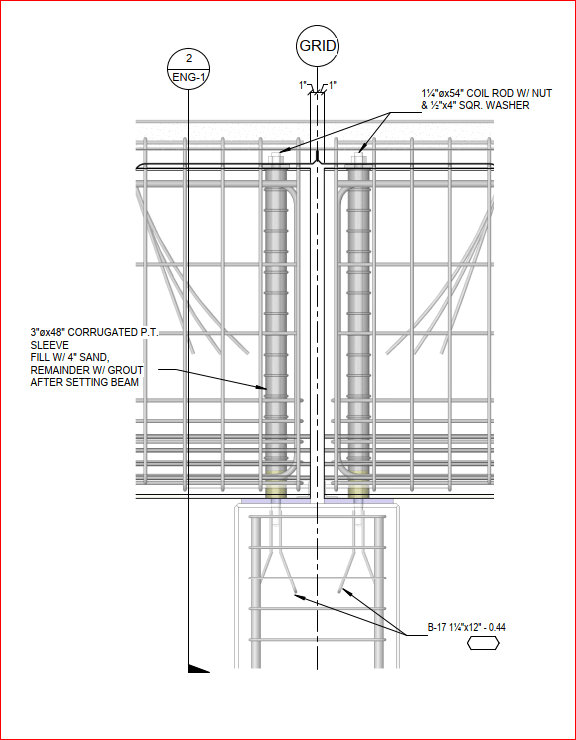 2
ENG-1

GRID

1"
1"

1¼"øx54" COIL ROD W/ NUT & ½"x4" SQR. WASHER

3"øx48" CORRUGATED P.T. SLEEVE
FILL W/ 4" SAND, REMAINDER W/ GROUT AFTER SETTING BEAM

B-17 1¼"x12" - 0.44